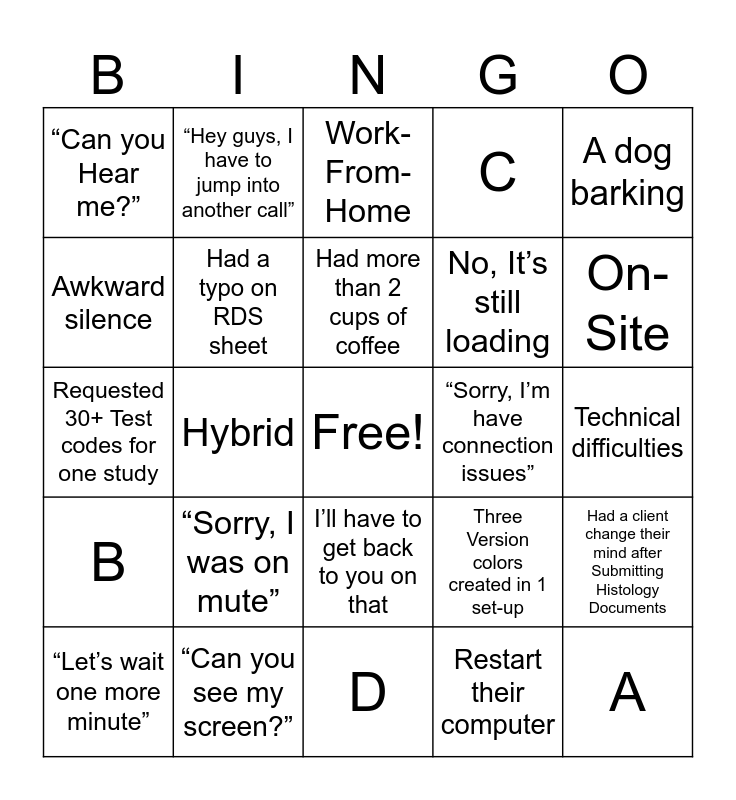 | B | I | N | G | O |
|---|---|---|---|---|
| “Can you Hear me?” | “Hey guys, I have to jump into another call” | Work-From-Home | C | A dog barking |
| Awkward silence | Had a typo on RDS sheet | Had more than 2 cups of coffee | No, It’s still loading | On-Site |
| Requested 30+ Test codes for one study | Hybrid | Free! | “Sorry, I’m have connection issues” | Technical difficulties |
| B | “Sorry, I was on mute” | I’ll have to get back to you on that | Three Version colors created in 1 set-up | Had a client change their mind after Submitting Histology Documents |
| “Let’s wait one more minute” | “Can you see my screen?” | D | Restart their computer | A |